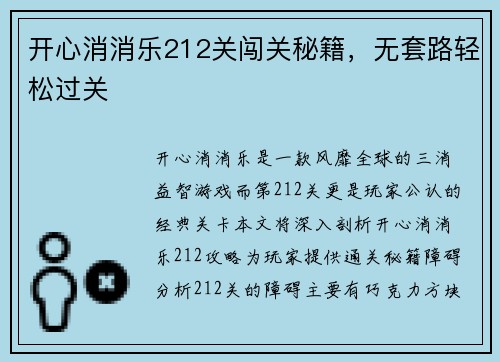 开心消消乐212关闯关秘籍，无套路轻松过关

开心消消乐是一款风靡全球的三消益智游戏而第212关更是玩家公认的经典关卡本文将深入剖析开心消消乐212攻略为玩家提供通关秘籍障碍分析212关的障碍主要有巧克力方块